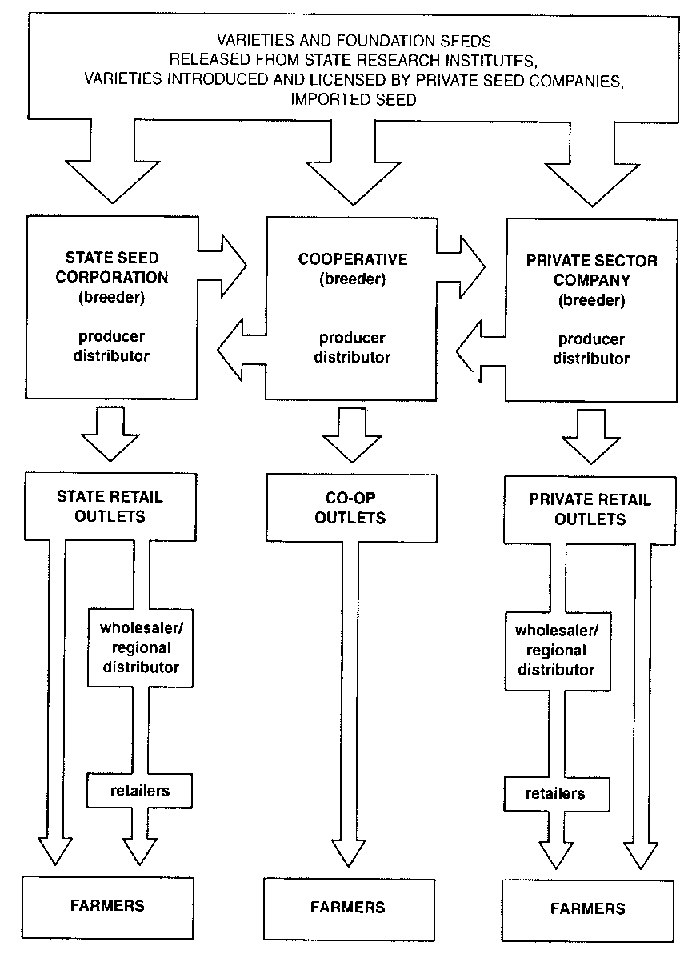 VARIETIES AND FOUNDATION SEEDS
RELEASED FROM STATE RESEARCH INSTITUTES,
VARIETIES INTRODUCED AND LICENSED BY PRIVATE SEED COMPANIES,
IMPORTED SEED

STATE SEED CORPORATION
(breeder)
producer
distributor

COOPERATIVE
(breeder)
producer
distributor

PRIVATE SECTOR COMPANY
(breeder)
producer
distributor

STATE RETAIL OUTLETS

CO-OP OUTLETS

PRIVATE RETAIL OUTLETS

wholesaler/
regional
distributor

wholesaler/
regional
distributor

retailers

retailers

FARMERS

FARMERS

FARMERS